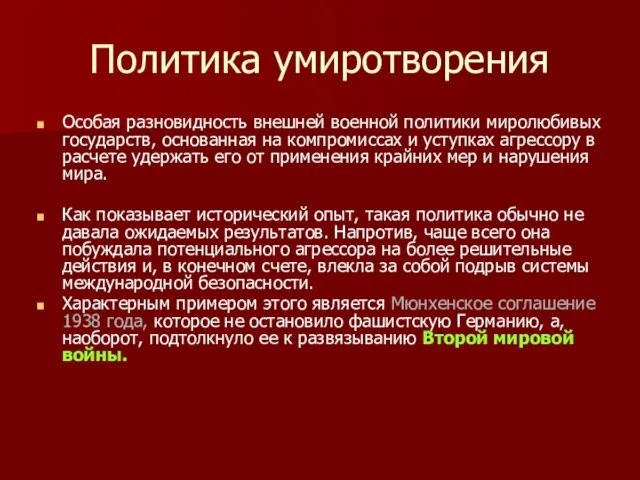 Политика умиротворения

Особая разновидность внешней военной политики миролюбивых государств, основанная на компромиссах и уступках агрессору в расчете удержать его от применения крайних мер и нарушения мира.

Как показывает исторический опыт, такая политика обычно не давала ожидаемых результатов. Напротив, чаще всего она побуждала потенциального агрессора на более решительные действия и, в конечном счете, влекла за собой подрыв системы международной безопасности.

Характерным примером этого является Мюнхенское соглашение 1938 года, которое не остановило фашистскую Германию, а, наоборот, подтолкнуло ее к развязыванию Второй мировой войны.